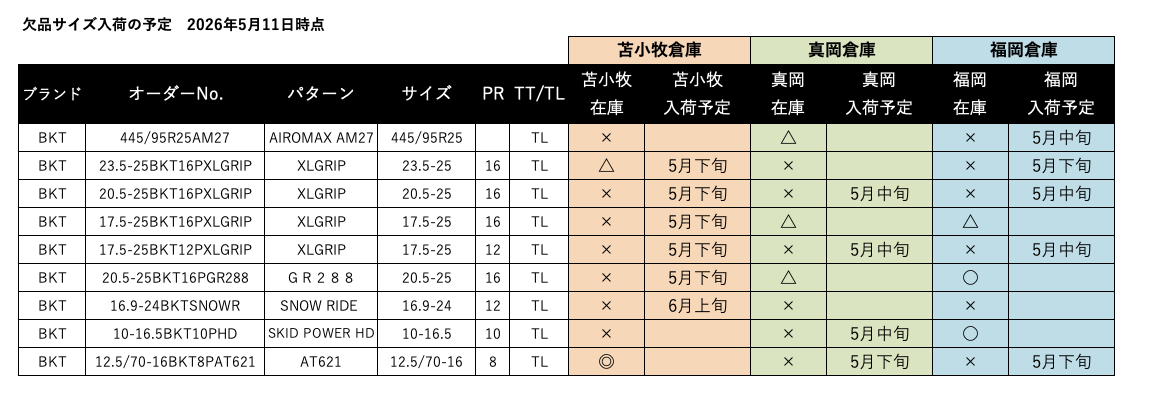 欠品サイズ入荷の予定　2026年5月11日時点

|  |  |  |  |  |  | 苫小牧倉庫 |  | 真岡倉庫 |  | 福岡倉庫 |  |
|---|---|---|---|---|---|---|---|---|---|---|---|
| ブランド | オーダーNo. | パターン | サイズ | PR | TT/TL | 苫小牧在庫 | 苫小牧入荷予定 | 真岡在庫 | 真岡入荷予定 | 福岡在庫 | 福岡入荷予定 |
| BKT | 445/95R25AM27 | AIROMAX AM27 | 445/95R25 |  | TL | × |  | △ |  | × | 5月中旬 |
| BKT | 23.5-25BKT16PXLGRIP | XLGRIP | 23.5-25 | 16 | TL | △ | 5月下旬 | × |  | × | 5月下旬 |
| BKT | 20.5-25BKT16PXLGRIP | XLGRIP | 20.5-25 | 16 | TL | × | 5月下旬 | × | 5月中旬 | × | 5月中旬 |
| BKT | 17.5-25BKT16PXLGRIP | XLGRIP | 17.5-25 | 16 | TL | × | 5月下旬 | △ |  | △ |  |
| BKT | 17.5-25BKT12PXLGRIP | XLGRIP | 17.5-25 | 12 | TL | × | 5月下旬 | × | 5月中旬 | × | 5月中旬 |
| BKT | 20.5-25BKT16PGR288 | GR288 | 20.5-25 | 16 | TL | × | 5月下旬 | △ |  | ○ |  |
| BKT | 16.9-24BKTSNOWR | SNOW RIDE | 16.9-24 | 12 | TL | × | 6月上旬 | × |  | × |  |
| BKT | 10-16.5BKT10PHD | SKID POWER HD | 10-16.5 | 10 | TL | × |  | × | 5月中旬 | ○ |  |
| BKT | 12.5/70-16BKT8PAT621 | AT621 | 12.5/70-16 | 8 | TL | ◎ |  | × | 5月下旬 | × | 5月下旬 |